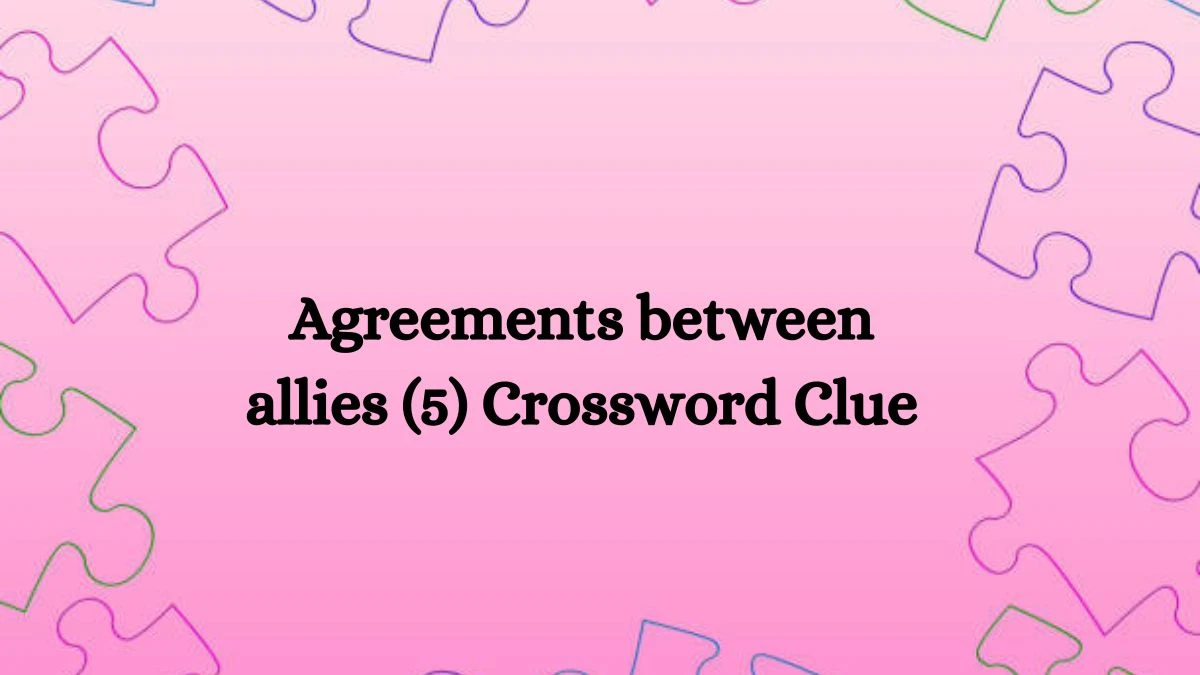 Agreements between allies (5) Crossword Clue